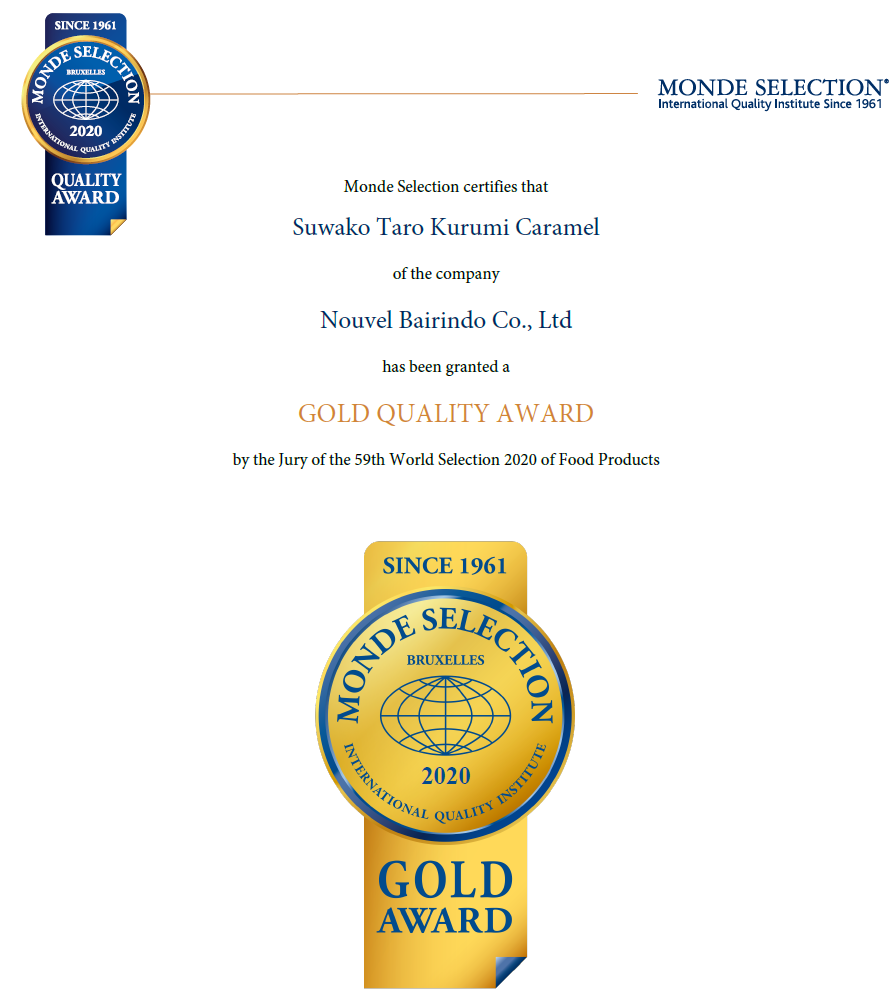 SINCE 1961
MONDE SELECTION
BRUXELLES
2020
INTERNATIONAL QUALITY INSTITUTE
QUALITY AWARD

MONDE SELECTION®
International Quality Institute Since 1961

Monde Selection certifies that

Suwako Taro Kurumi Caramel

of the company

Nouvel Bairindo Co., Ltd

has been granted a

GOLD QUALITY AWARD

by the Jury of the 59th World Selection 2020 of Food Products

SINCE 1961
MONDE SELECTION
BRUXELLES
2020
INTERNATIONAL QUALITY INSTITUTE
GOLD AWARD